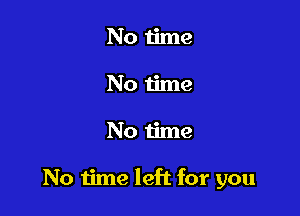 No time

No time

No time

No time left for you